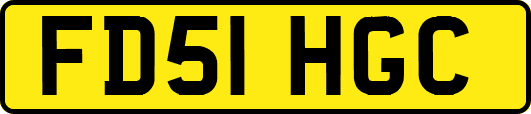 FD51 HGC